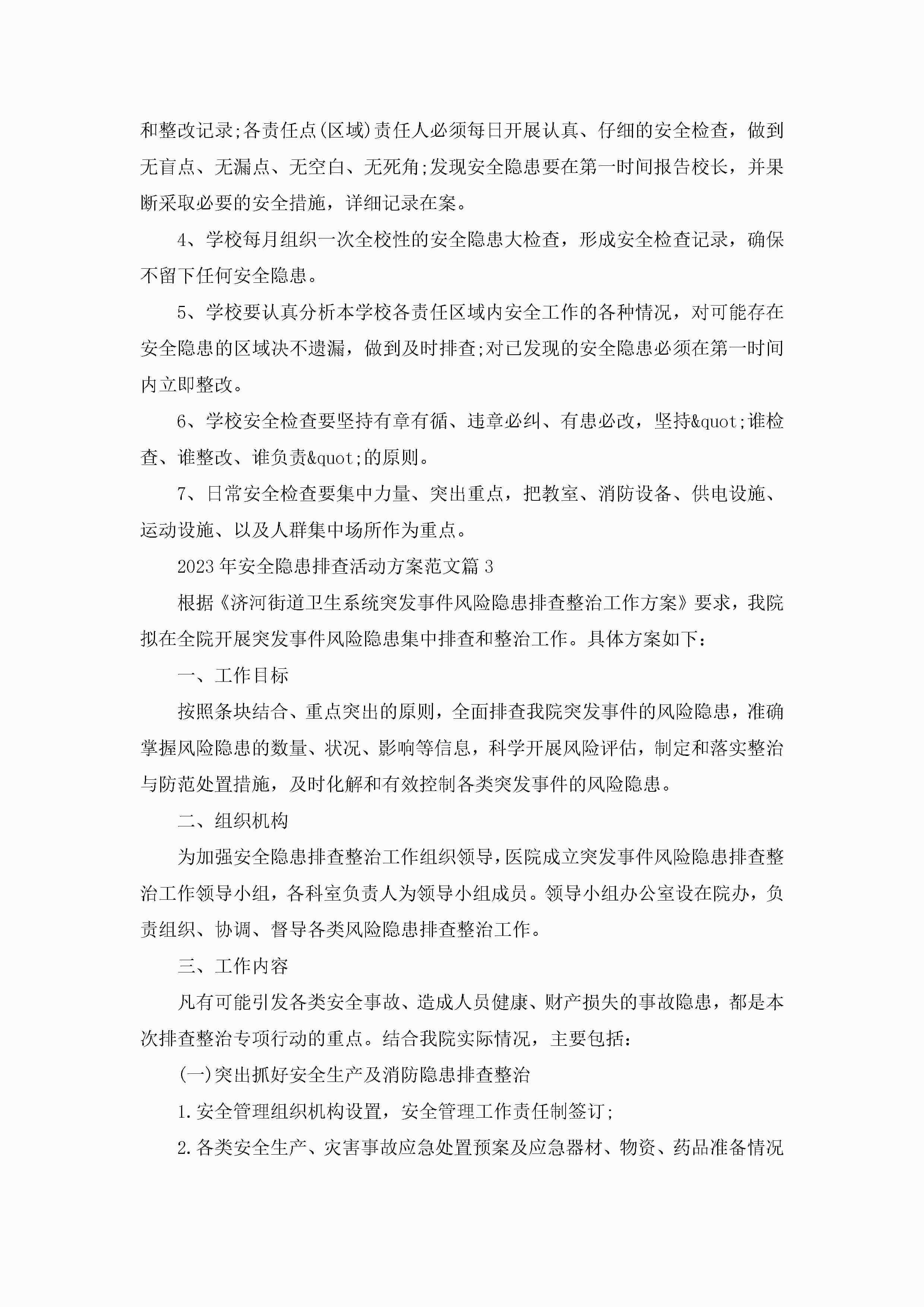 和整改记录;各责任点(区域)责任人必须每日开展认真、仔细的安全检查，做到无盲点、无漏点、无空白、无死角;发现安全隐患要在第一时间报告校长，并果断采取必要的安全措施，详细记录在案。

4、学校每月组织一次全校性的安全隐患大检查，形成安全检查记录，确保不留下任何安全隐患。

5、学校要认真分析本学校各责任区域内安全工作的各种情况，对可能存在安全隐患的区域决不遗漏，做到及时排查;对已发现的安全隐患必须在第一时间内立即整改。

6、学校安全检查要坚持有章有循、违章必纠、有患必改，坚持&quot;谁检查、谁整改、谁负责&quot;的原则。

7、日常安全检查要集中力量、突出重点，把教室、消防设备、供电设施、运动设施、以及人群集中场所作为重点。

2023年安全隐患排查活动方案范文篇3

根据《济河街道卫生系统突发事件风险隐患排查整治工作方案》要求，我院拟在全院开展突发事件风险隐患集中排查和整治工作。具体方案如下：

一、工作目标

按照条块结合、重点突出的原则，全面排查我院突发事件的风险隐患，准确掌握风险隐患的数量、状况、影响等信息，科学开展风险评估，制定和落实整治与防范处置措施，及时化解和有效控制各类突发事件的风险隐患。

二、组织机构

为加强安全隐患排查整治工作组织领导，医院成立突发事件风险隐患排查整治工作领导小组，各科室负责人为领导小组成员。领导小组办公室设在院办，负责组织、协调、督导各类风险隐患排查整治工作。

三、工作内容

凡有可能引发各类安全事故、造成人员健康、财产损失的事故隐患，都是本次排查整治专项行动的重点。结合我院实际情况，主要包括：

(一)突出抓好安全生产及消防隐患排查整治

1.安全管理组织机构设置，安全管理工作责任制签订;

2.各类安全生产、灾害事故应急处置预案及应急器材、物资、药品准备情况